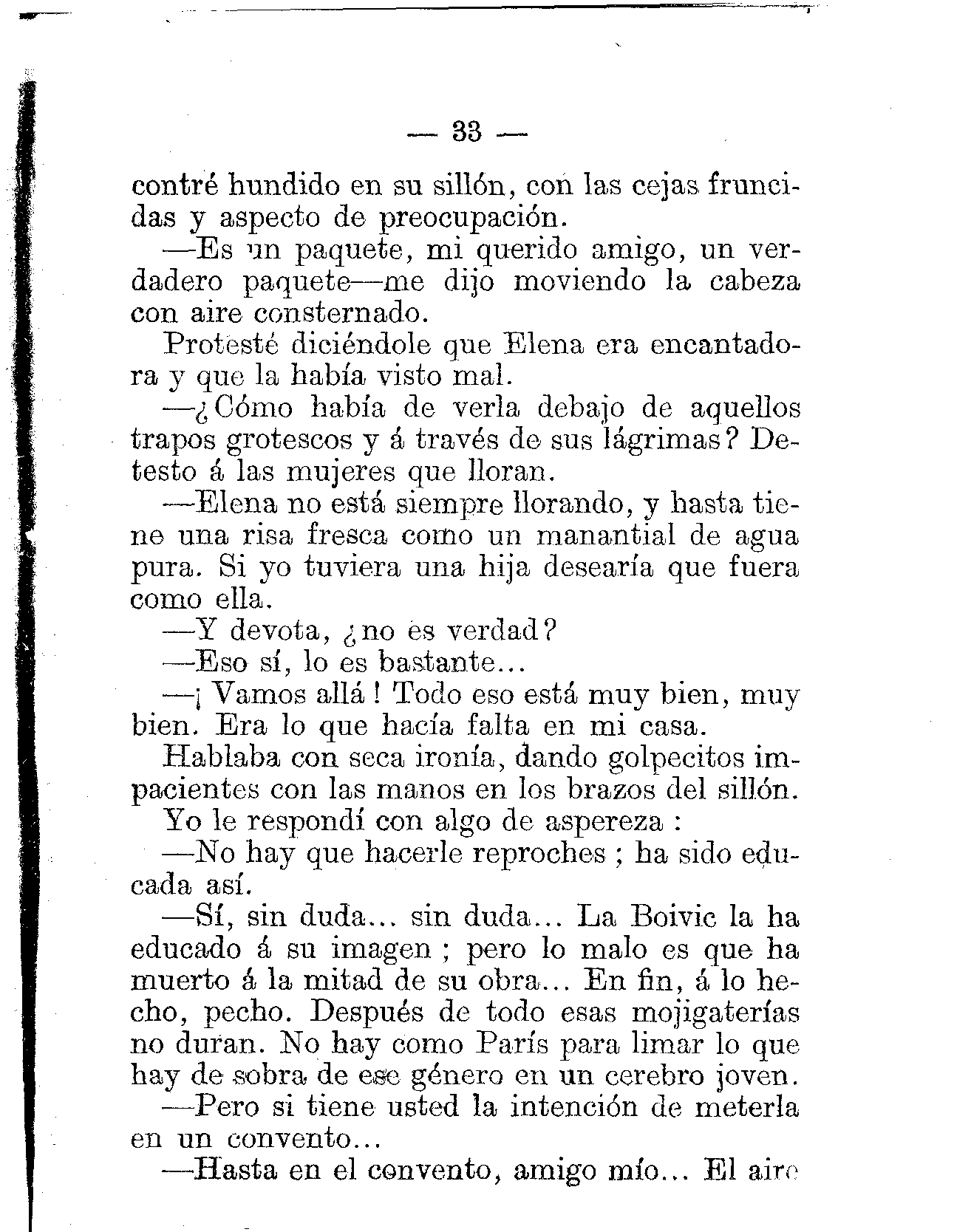 — 33 —

contré hundido en su sillón, con las cejas fruncidas y aspecto de preocupación.

—Es un paquete, mi querido amigo, un verdadero paquete—me dijo moviendo la cabeza con aire consternado.

Protesté diciéndole que Elena era encantadora y que la había visto mal.

—¿Cómo había de verla debajo de aquellos trapos grotescos y á través de sus lágrimas? Detesto á las mujeres que lloran.

—Elena no está siempre llorando, y hasta tiene una risa fresca como un manantial de agua pura. Si yo tuviera una hija desearía que fuera como ella.

—Y devota, ¿no es verdad?

—Eso sí, lo es bastante...

—¡ Vamos allá ! Todo eso está muy bien, muy bien. Era lo que hacía falta en mi casa.

Hablaba con seca ironía, dando golpecitos impacientes con las manos en los brazos del sillón.

Yo le respondí con algo de aspereza :

—No hay que hacerle reproches ; ha sido educada así.

—Sí, sin duda... sin duda... La Boivic la ha educado á su imagen ; pero lo malo es que ha muerto á la mitad de su obra... En fin, á lo hecho, pecho. Después de todo esas mojigaterías no duran. No hay como París para limar lo que hay de sobra de ese género en un cerebro joven.

—Pero si tiene usted la intención de meterla en un convento...

—Hasta en el convento, amigo mío... El aire